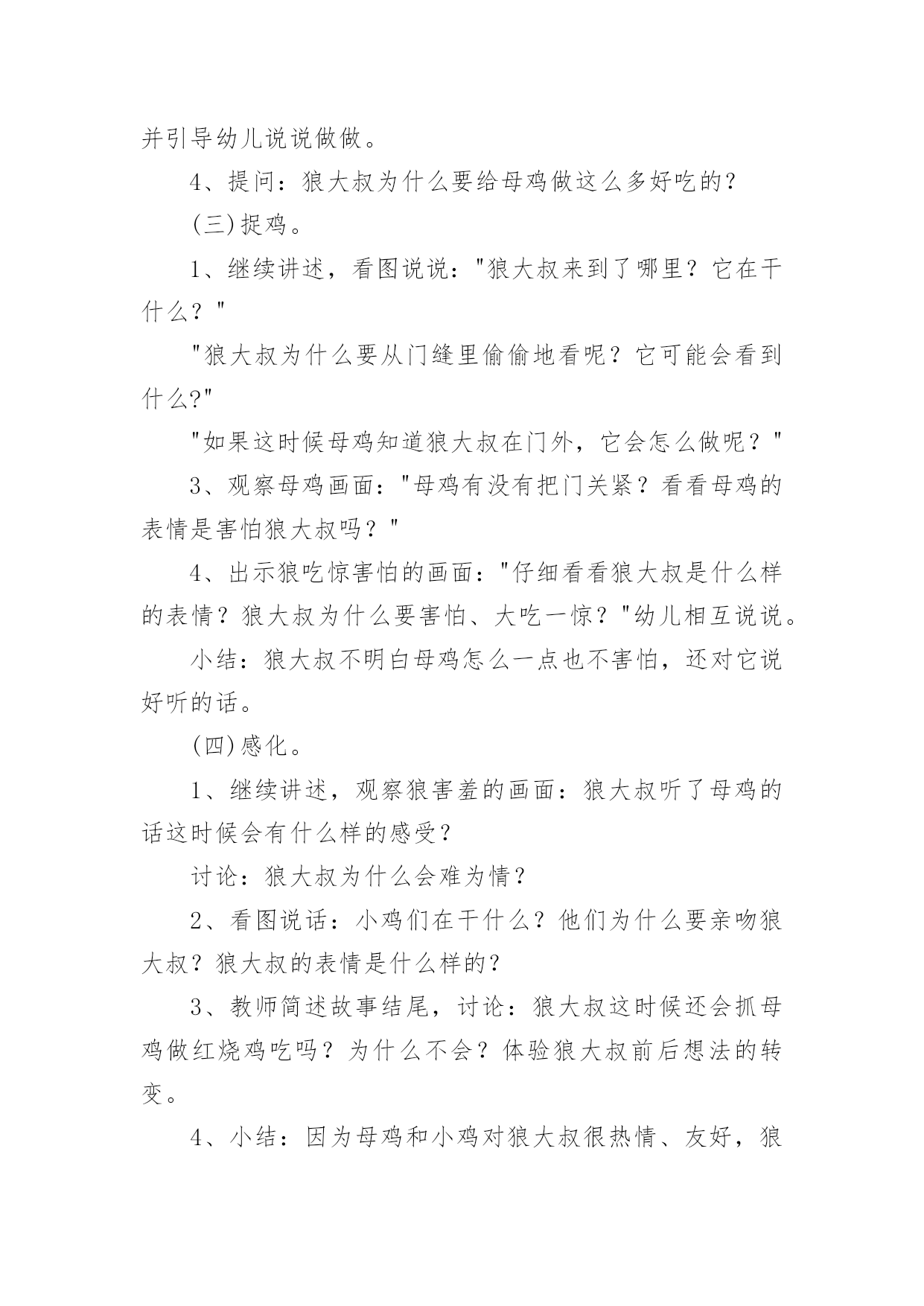 并引导幼儿说说做做。

4、提问：狼大叔为什么要给母鸡做这么多好吃的？

(三)捉鸡。

1、继续讲述，看图说说："狼大叔来到了哪里？它在干什么？"

"狼大叔为什么要从门缝里偷偷地看呢？它可能会看到什么?"

"如果这时候母鸡知道狼大叔在门外，它会怎么做呢？"

3、观察母鸡画面："母鸡有没有把门关紧？看看母鸡的表情是害怕狼大叔吗？"

4、出示狼吃惊害怕的画面："仔细看看狼大叔是什么样的表情？狼大叔为什么要害怕、大吃一惊？"幼儿相互说说。

小结：狼大叔不明白母鸡怎么一点也不害怕，还对它说好听的话。

(四)感化。

1、继续讲述，观察狼害羞的画面：狼大叔听了母鸡的话这时候会有什么样的感受？

讨论：狼大叔为什么会难为情？

2、看图说话：小鸡们在干什么？他们为什么要亲吻狼大叔？狼大叔的表情是什么样的？

3、教师简述故事结尾，讨论：狼大叔这时候还会抓母鸡做红烧鸡吃吗？为什么不会？体验狼大叔前后想法的转变。

4、小结：因为母鸡和小鸡对狼大叔很热情、友好，狼